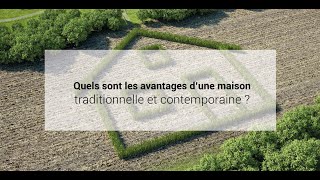 Quels sont les avantages d'une maison traditionnelle et contemporaine ?